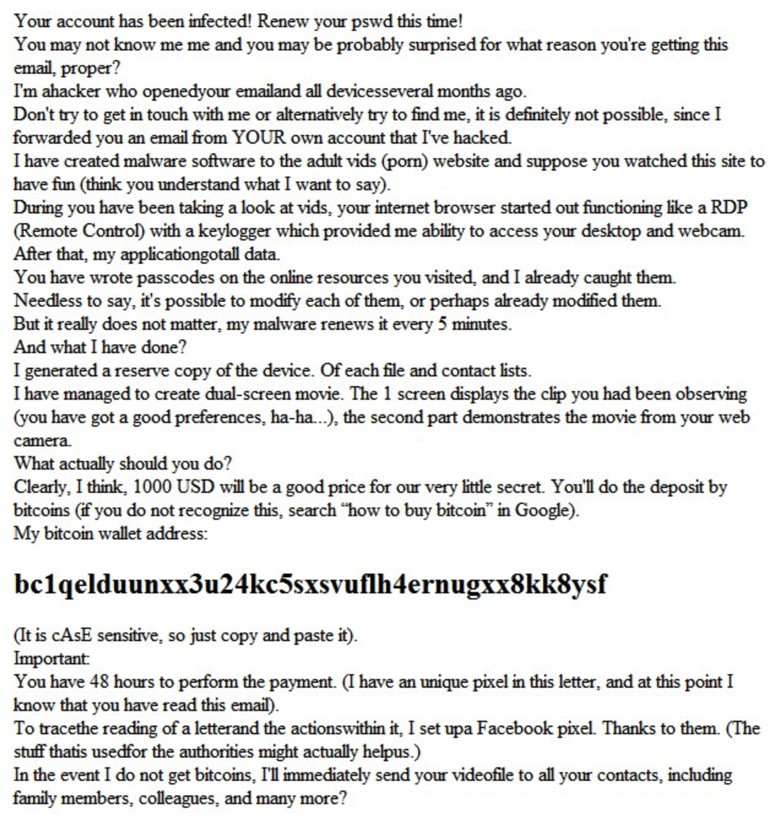 Your account has been infected! Renew your pswd this time!
You may not know me me and you may be probably surprised for what reason you're getting this email, proper?
I'm ahacker who openedyour emailand all devicesseveral months ago.
Don't try to get in touch with me or alternatively try to find me, it is definitely not possible, since I forwarded you an email from YOUR own account that I've hacked.
I have created malware software to the adult vids (porn) website and suppose you watched this site to have fun (think you understand what I want to say).
During you have been taking a look at vids, your internet browser started out functioning like a RDP (Remote Control) with a keylogger which provided me ability to access your desktop and webcam.
After that, my applicationgotall data.
You have wrote passcodes on the online resources you visited, and I already caught them.
Needless to say, it's possible to modify each of them, or perhaps already modified them.
But it really does not matter, my malware renews it every 5 minutes.
And what I have done?
I generated a reserve copy of the device. Of each file and contact lists.
I have managed to create dual-screen movie. The 1 screen displays the clip you had been observing (you have got a good preferences, ha-ha...), the second part demonstrates the movie from your web camera.
What actually should you do?
Clearly, I think, 1000 USD will be a good price for our very little secret. You'll do the deposit by bitcoins (if you do not recognize this, search "how to buy bitcoin" in Google).
My bitcoin wallet address:

bc1qelduunxx3u24kc5sxsvuflh4ernugxx8kk8ysf

(It is cAsE sensitive, so just copy and paste it).
Important:
You have 48 hours to perform the payment. (I have an unique pixel in this letter, and at this point I know that you have read this email).
To tracethe reading of a letterand the actionswithin it, I set upa Facebook pixel. Thanks to them. (The stuff thatis usedfor the authorities might actually helpus.)
In the event I do not get bitcoins, I'll immediately send your videofile to all your contacts, including family members, colleagues, and many more?